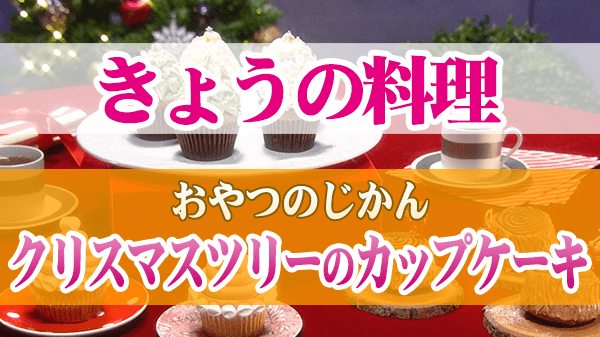 きょうの料理

おやつのじかん

クリスマスツリーのカップケーキ